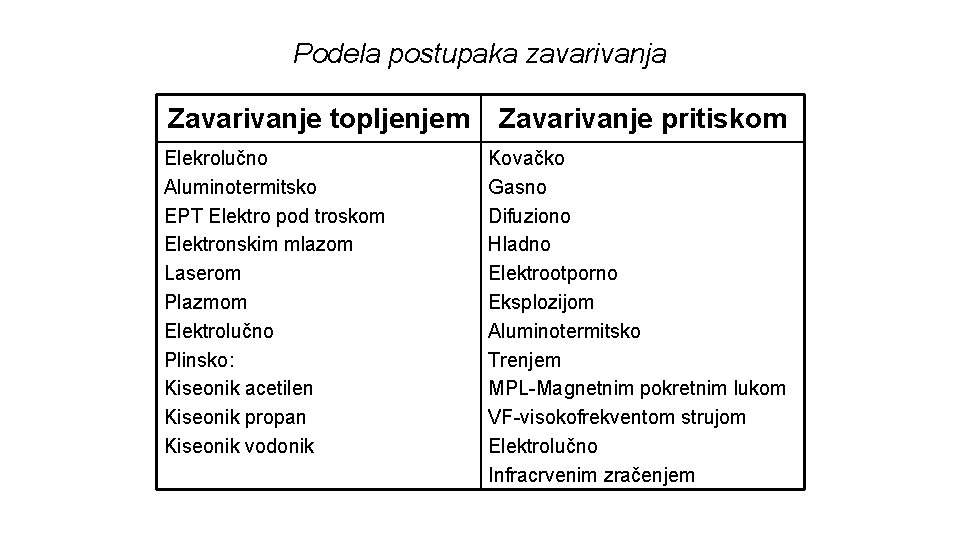 Podela postupaka zavarivanja

| Zavarivanje topljenjem | Zavarivanje pritiskom |
|---|---|
| Elekrolučno | Kovačko |
| Aluminotermitsko | Gasno |
| EPT Elektro pod troskom | Difuziono |
| Elektronskim mlazom | Hladno |
| Laserom | Elektrootporno |
| Plazmom | Eksplozijom |
| Elektrolučno | Aluminotermitsko |
| Plinsko: | Trenjem |
| Kiseonik acetilen | MPL-Magnetnim pokretnim lukom |
| Kiseonik propan | VF-visokofrekventom strujom |
| Kiseonik vodonik | Elektrolučno |
| | Infracrvenim zračenjem |